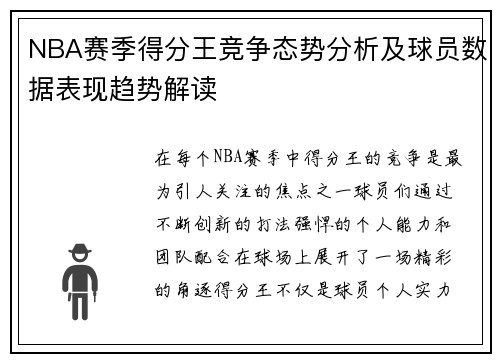 NBA赛季得分王竞争态势分析及球员数据表现趋势解读

在每个NBA赛季中得分王的竞争是最为引人关注的焦点之一球员们通过不断创新的打法强悍的个人能力和团队配合在球场上展开了一场精彩的角逐得分王不仅是球员个人实力